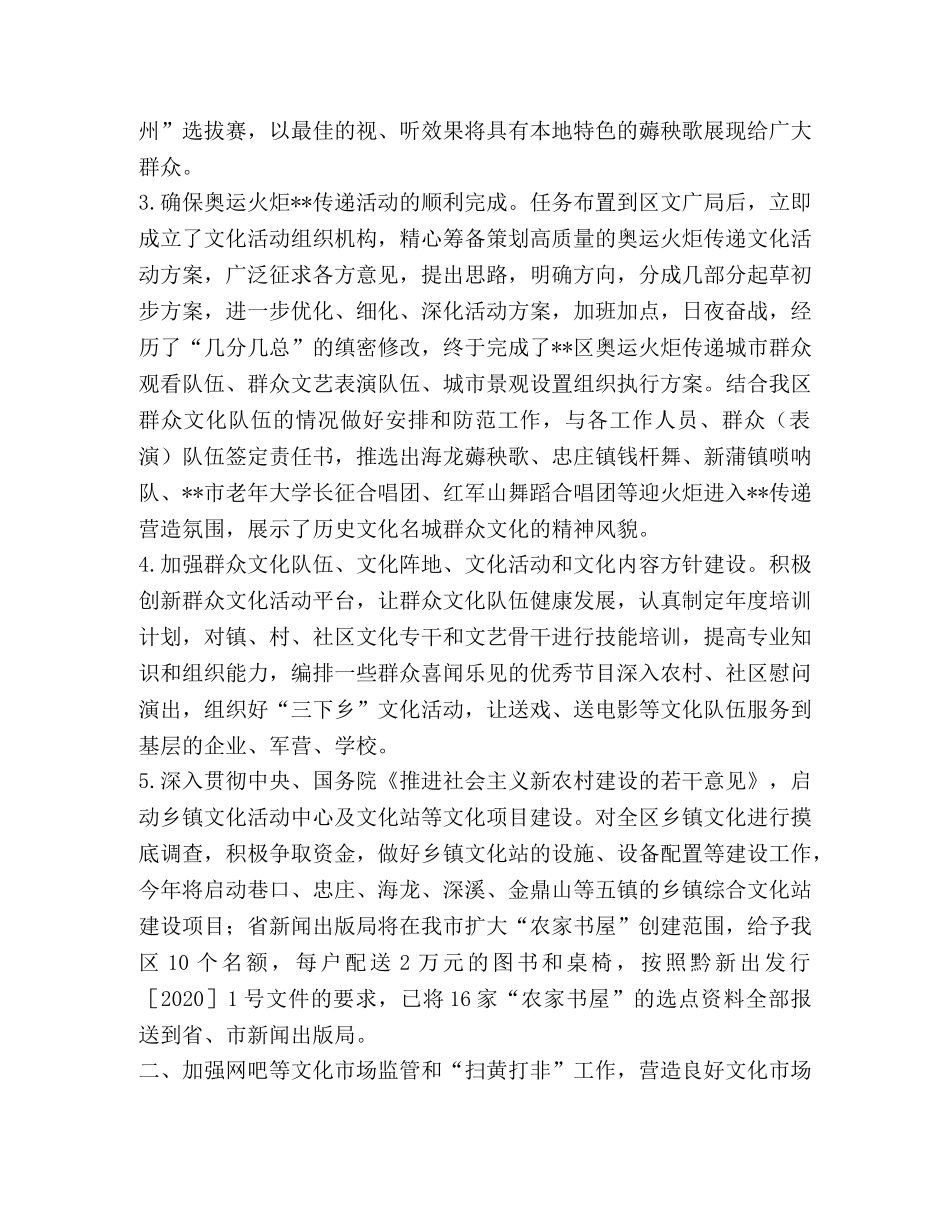 州”选拔赛，以最佳的视、听效果将具有本地特色的薅秧歌展现给广大群众。

3.确保奥运火炬**传递活动的顺利完成。任务布置到区文广局后，立即成立了文化活动组织机构，精心筹备策划高质量的奥运火炬传递文化活动方案，广泛征求各方意见，提出思路，明确方向，分成几部分起草初步方案，进一步优化、细化、深化活动方案，加班加点，日夜奋战，经历了“几分几总”的缜密修改，终于完成了**区奥运火炬传递城市群众观看队伍、群众文艺表演队伍、城市景观设置组织执行方案。结合我区群众文化队伍的情况做好安排和防范工作，与各工作人员、群众（表演）队伍签定责任书，推选出海龙薅秧歌、忠庄镇钱杆舞、新蒲镇唢呐队、**市老年大学长征合唱团、红军山舞蹈合唱团等迎火炬进入**传递营造氛围，展示了历史文化名城群众文化的精神风貌。

4.加强群众文化队伍、文化阵地、文化活动和文化内容方针建设。积极创新群众文化活动平台，让群众文化队伍健康发展，认真制定年度培训计划，对镇、村、社区文化专干和文艺骨干进行技能培训，提高专业知识和组织能力，编排一些群众喜闻乐见的优秀节目深入农村、社区慰问演出，组织好“三下乡”文化活动，让送戏、送电影等文化队伍服务到基层的企业、军营、学校。

5.深入贯彻中央、国务院《推进社会主义新农村建设的若干意见》，启动乡镇文化活动中心及文化站等文化项目建设。对全区乡镇文化进行摸底调查，积极争取资金，做好乡镇文化站的设施、设备配置等建设工作，今年将启动巷口、忠庄、海龙、深溪、金鼎山等五镇的乡镇综合文化站建设项目；省新闻出版局将在我市扩大“农家书屋”创建范围，给予我区 10 个名额，每户配送 2 万元的图书和桌椅，按照黔新出发行［2020］1 号文件的要求，已将 16 家“农家书屋”的选点资料全部报送到省、市新闻出版局。

二、加强网吧等文化市场监管和“扫黄打非”工作，营造良好文化市场